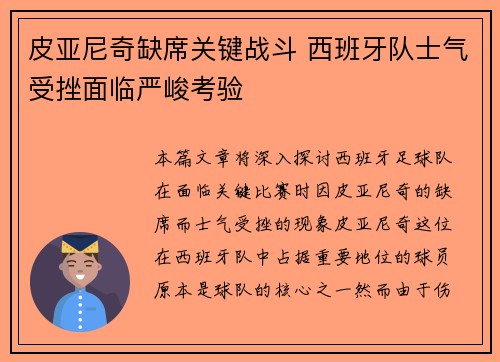 皮亚尼奇缺席关键战斗 西班牙队士气受挫面临严峻考验

本篇文章将深入探讨西班牙足球队在面临关键比赛时因皮亚尼奇的缺席而士气受挫的现象皮亚尼奇这位在西班牙队中占据重要地位的球员原本是球队的核心之一然而由于伤